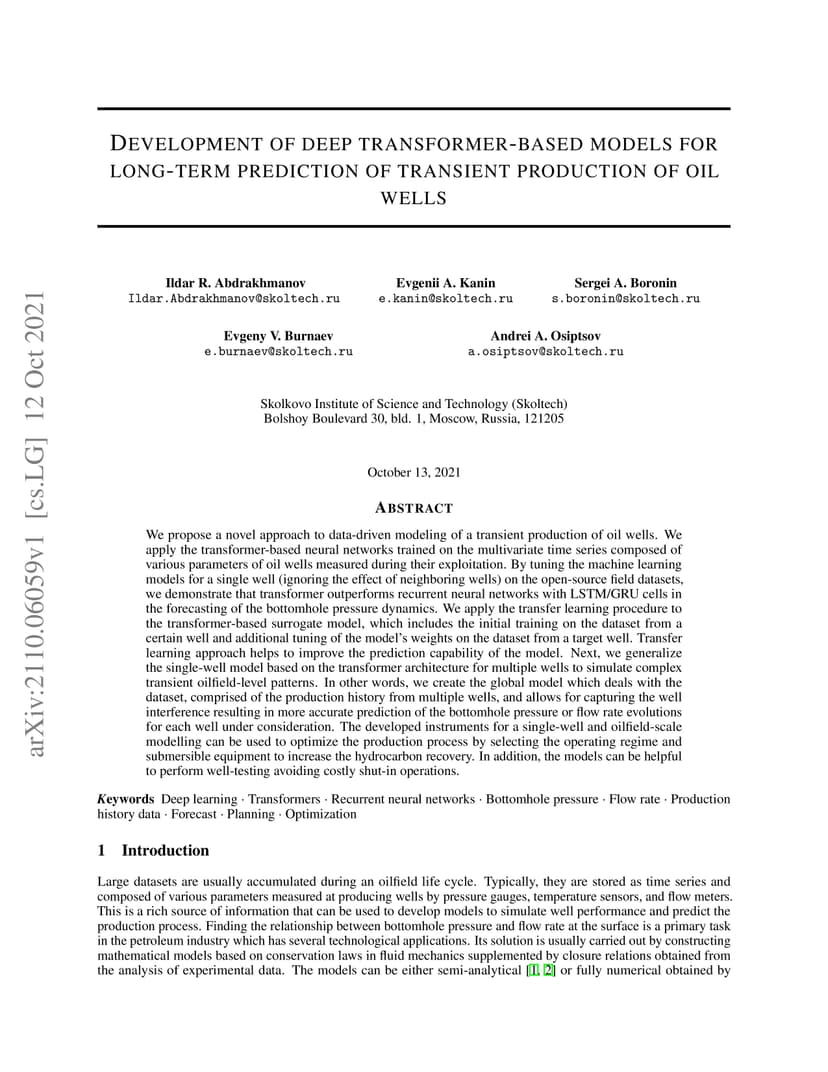 arXiv:2110.06059v1 [cs.LG] 12 Oct 2021

DEVELOPMENT OF DEEP TRANSFORMER-BASED MODELS FOR LONG-TERM PREDICTION OF TRANSIENT PRODUCTION OF OIL WELLS

Ildar R. Abdrakhmanov
Ildar.Abdrakhmanov@skoltech.ru

Evgenii A. Kanin
e.kanin@skoltech.ru

Sergei A. Boronin
s.boronin@skoltech.ru

Evgeny V. Burnaev
e.burnaev@skoltech.ru

Andrei A. Osiptsov
a.osiptsov@skoltech.ru

Skolkovo Institute of Science and Technology (Skoltech)
Bolshoy Boulevard 30, bld. 1, Moscow, Russia, 121205

October 13, 2021

ABSTRACT

We propose a novel approach to data-driven modeling of a transient production of oil wells. We apply the transformer-based neural networks trained on the multivariate time series composed of various parameters of oil wells measured during their exploitation. By tuning the machine learning models for a single well (ignoring the effect of neighboring wells) on the open-source field datasets, we demonstrate that transformer outperforms recurrent neural networks with LSTM/GRU cells in the forecasting of the bottomhole pressure dynamics. We apply the transfer learning procedure to the transformer-based surrogate model, which includes the initial training on the dataset from a certain well and additional tuning of the model's weights on the dataset from a target well. Transfer learning approach helps to improve the prediction capability of the model. Next, we generalize the single-well model based on the transformer architecture for multiple wells to simulate complex transient oilfield-level patterns. In other words, we create the global model which deals with the dataset, comprised of the production history from multiple wells, and allows for capturing the well interference resulting in more accurate prediction of the bottomhole pressure or flow rate evolutions for each well under consideration. The developed instruments for a single-well and oilfield-scale modelling can be used to optimize the production process by selecting the operating regime and submersible equipment to increase the hydrocarbon recovery. In addition, the models can be helpful to perform well-testing avoiding costly shut-in operations.

Keywords Deep learning · Transformers · Recurrent neural networks · Bottomhole pressure · Flow rate · Production history data · Forecast · Planning · Optimization

1 Introduction

Large datasets are usually accumulated during an oilfield life cycle. Typically, they are stored as time series and composed of various parameters measured at producing wells by pressure gauges, temperature sensors, and flow meters. This is a rich source of information that can be used to develop models to simulate well performance and predict the production process. Finding the relationship between bottomhole pressure and flow rate at the surface is a primary task in the petroleum industry which has several technological applications. Its solution is usually carried out by constructing mathematical models based on conservation laws in fluid mechanics supplemented by closure relations obtained from the analysis of experimental data. The models can be either semi-analytical [1, 2] or fully numerical obtained by